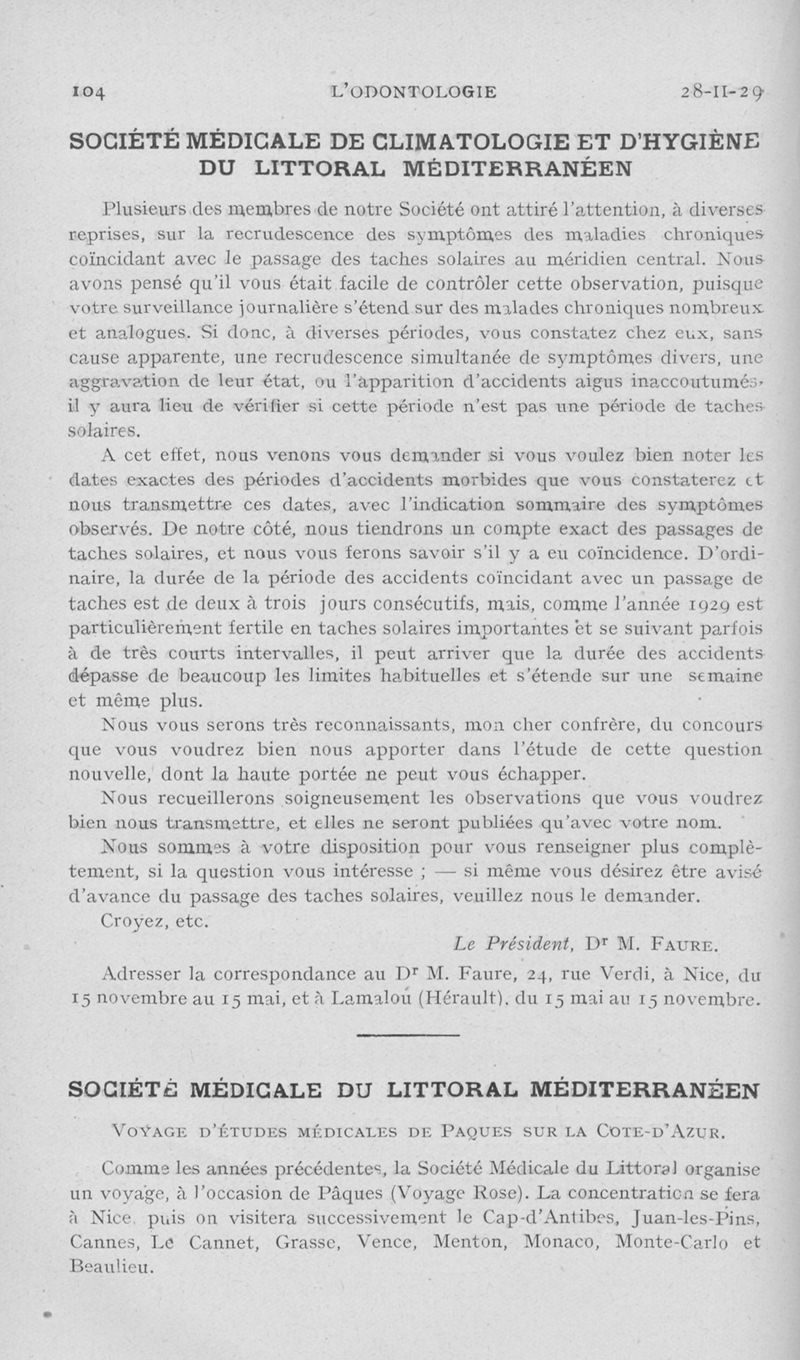 104 L'ODONTOLOGIE 28-II-29

SOCIÉTÉ MÉDICALE DE CLIMATOLOGIE ET D'HYGIÈNE DU LITTORAL MÉDITERRANÉEN

Plusieurs des membres de notre Société ont attiré l'attention, à diverses reprises, sur la recrudescence des symptômes des maladies chroniques coïncidant avec le passage des taches solaires au méridien central. Nous avons pensé qu'il vous était facile de contrôler cette observation, puisque votre surveillance journalière s'étend sur des malades chroniques nombreux et analogues. Si donc, à diverses périodes, vous constatez chez eux, sans cause apparente, une recrudescence simultanée de symptômes divers, une aggravation de leur état, ou l'apparition d'accidents aigus inaccoutumés, il y aura lieu de vérifier si cette période n'est pas une période de taches solaires.

A cet effet, nous venons vous demander si vous voulez bien noter les dates exactes des périodes d'accidents morbides que vous constaterez et nous transmettre ces dates, avec l'indication sommaire des symptômes observés. De notre côté, nous tiendrons un compte exact des passages de taches solaires, et nous vous ferons savoir s'il y a eu coïncidence. D'ordinaire, la durée de la période des accidents coïncidant avec un passage de taches est de deux à trois jours consécutifs, mais, comme l'année 1929 est particulièrement fertile en taches solaires importantes et se suivant parfois à de très courts intervalles, il peut arriver que la durée des accidents dépasse de beaucoup les limites habituelles et s'étende sur une semaine et même plus.

Nous vous serons très reconnaissants, mon cher confrère, du concours que vous voudrez bien nous apporter dans l'étude de cette question nouvelle, dont la haute portée ne peut vous échapper.

Nous recueillerons soigneusement les observations que vous voudrez bien nous transmettre, et elles ne seront publiées qu'avec votre nom.

Nous sommes à votre disposition pour vous renseigner plus complètement, si la question vous intéresse ; — si même vous désirez être avisé d'avance du passage des taches solaires, veuillez nous le demander.

Croyez, etc.

Le Président, Dr M. FAURE.

Adresser la correspondance au Dr M. Faure, 24, rue Verdi, à Nice, du 15 novembre au 15 mai, et à Lamalou (Hérault), du 15 mai au 15 novembre.

SOCIÉTÉ MÉDICALE DU LITTORAL MÉDITERRANÉEN

VOYAGE D'ÉTUDES MÉDICALES DE PAQUES SUR LA COTE-D'AZUR.

Comme les années précédentes, la Société Médicale du Littoral organise un voyage, à l'occasion de Pâques (Voyage Rose). La concentration se fera à Nice, puis on visitera successivement le Cap-d'Antibes, Juan-les-Pins, Cannes, Le Cannet, Grasse, Vence, Menton, Monaco, Monte-Carlo et Beaulieu.